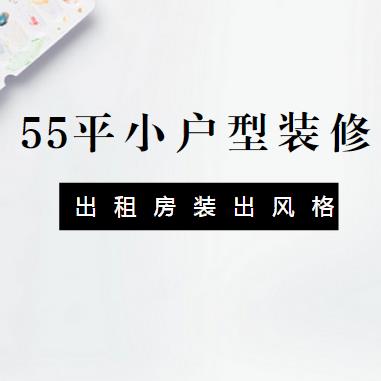 55平小户型装修

出租房装出风格